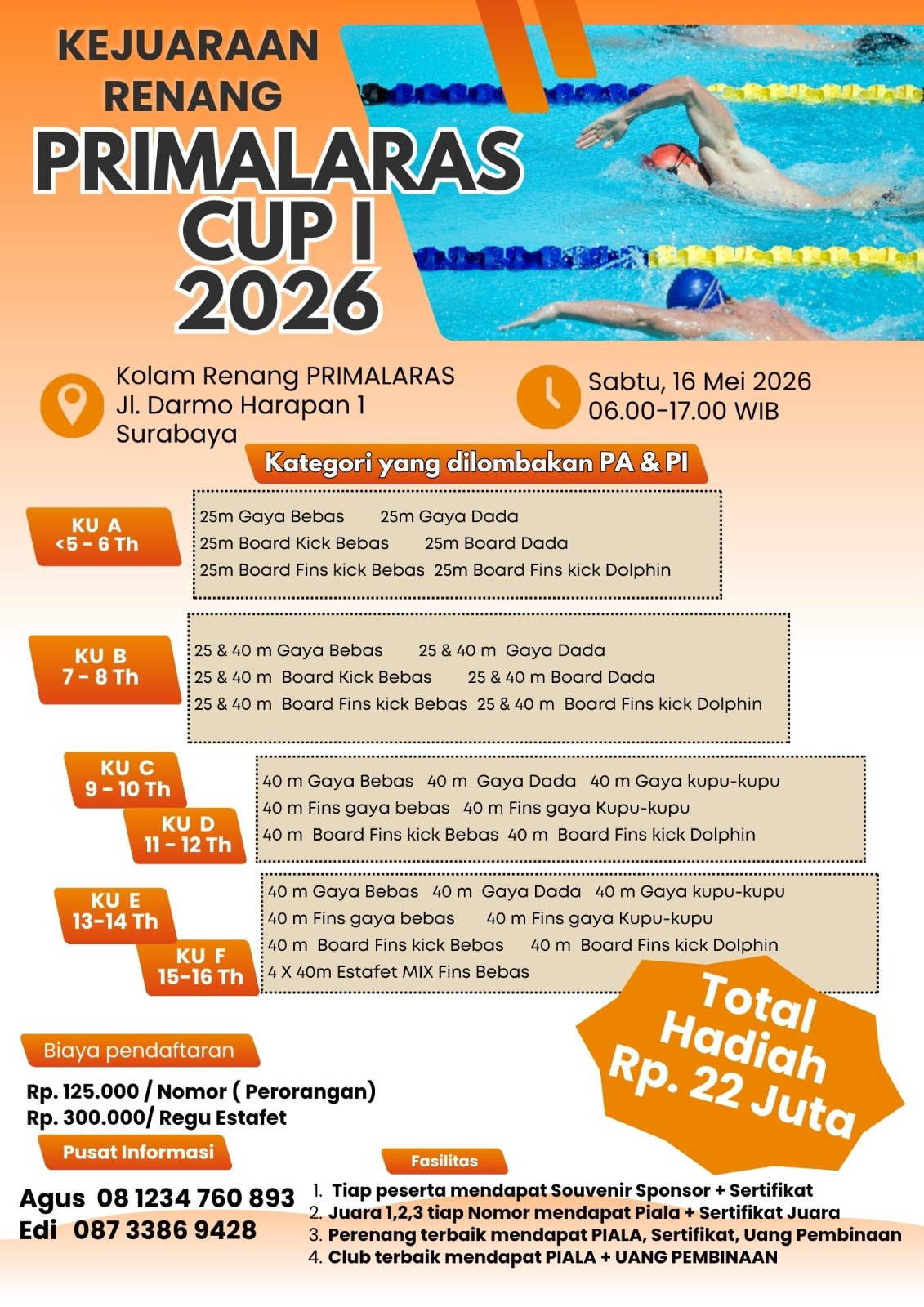 KEJUARAAN RENANG
PRIMALARAS CUP I 2026

Kolam Renang PRIMALARAS
Jl. Darmo Harapan 1
Surabaya

Sabtu, 16 Mei 2026
06.00-17.00 WIB

Kategori yang dilombakan PA & PI

KU A
<5 - 6 Th

25m Gaya Bebas 25m Gaya Dada
25m Board Kick Bebas 25m Board Dada
25m Board Fins kick Bebas 25m Board Fins kick Dolphin

KU B
7 - 8 Th

25 & 40 m Gaya Bebas 25 & 40 m Gaya Dada
25 & 40 m Board Kick Bebas 25 & 40 m Board Dada
25 & 40 m Board Fins kick Bebas 25 & 40 m Board Fins kick Dolphin

KU C
9 - 10 Th
KU D
11 - 12 Th

40 m Gaya Bebas 40 m Gaya Dada 40 m Gaya kupu-kupu
40 m Fins gaya bebas 40 m Fins gaya Kupu-kupu
40 m Board Fins kick Bebas 40 m Board Fins kick Dolphin

KU E
13-14 Th
KU F
15-16 Th

40 m Gaya Bebas 40 m Gaya Dada 40 m Gaya kupu-kupu
40 m Fins gaya bebas 40 m Fins gaya Kupu-kupu
40 m Board Fins kick Bebas 40 m Board Fins kick Dolphin
4 X 40m Estafet MIX Fins Bebas

Total Hadiah Rp. 22 Juta

Biaya pendaftaran

Rp. 125.000 / Nomor ( Perorangan)
Rp. 300.000/ Regu Estafet

Pusat Informasi

Agus 08 1234 760 893
Edi 087 3386 9428

Fasilitas

1. Tiap peserta mendapat Souvenir Sponsor + Sertifikat
2. Juara 1,2,3 tiap Nomor mendapat Piala + Sertifikat Juara
3. Perenang terbaik mendapat PIALA, Sertifikat, Uang Pembinaan
4. Club terbaik mendapat PIALA + UANG PEMBINAAN